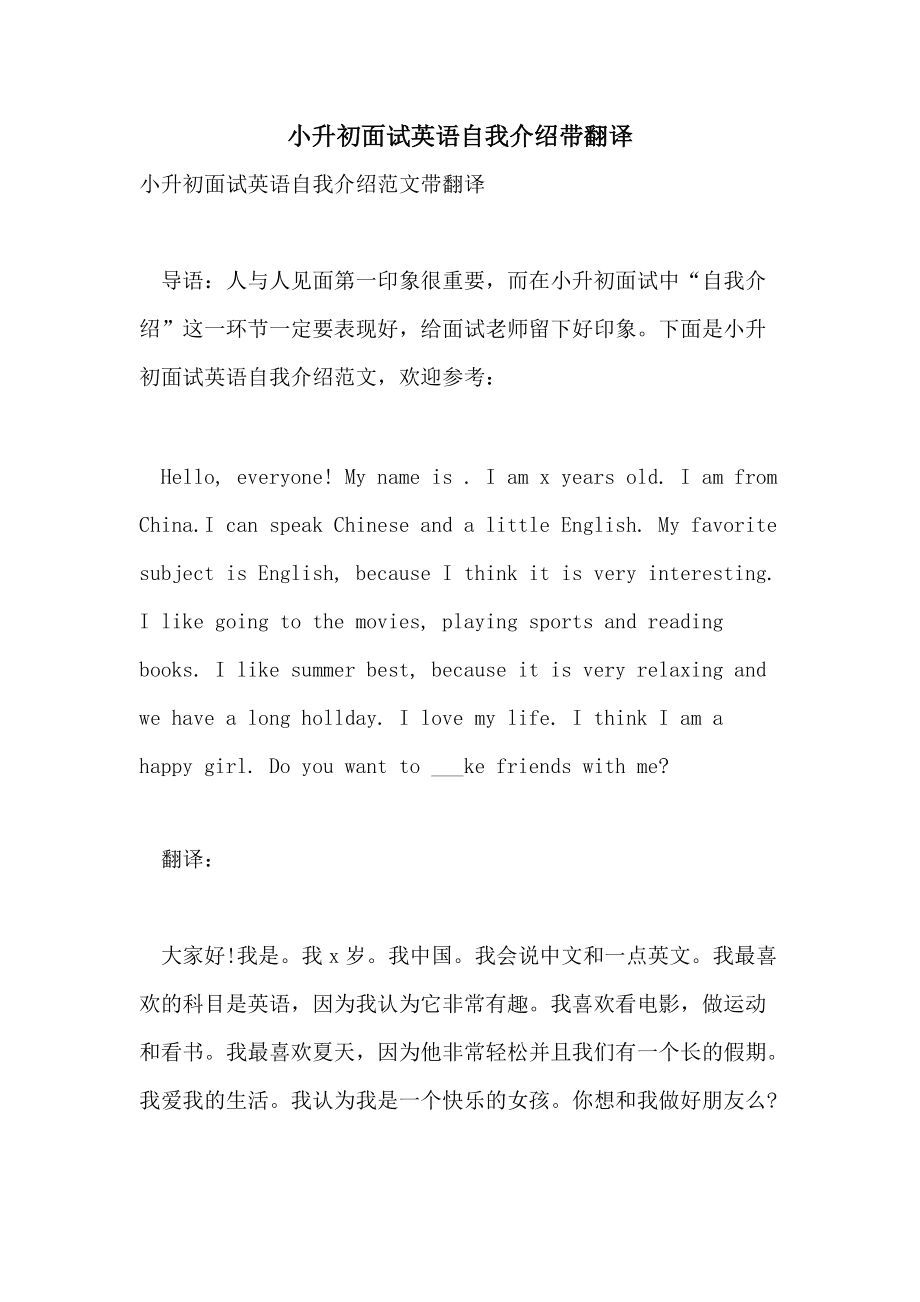 小升初面试英语自我介绍带翻译

小升初面试英语自我介绍范文带翻译

导语：人与人见面第一印象很重要，而在小升初面试中“自我介绍”这一环节一定要表现好，给面试老师留下好印象。下面是小升初面试英语自我介绍范文，欢迎参考：

Hello, everyone! My name is . I am x years old. I am from China.I can speak Chinese and a little English. My favorite subject is English, because I think it is very interesting. I like going to the movies, playing sports and reading books. I like summer best, because it is very relaxing and we have a long hollday. I love my life. I think I am a happy girl. Do you want to ___ke friends with me?

翻译：

大家好!我是。我 x 岁。我中国。我会说中文和一点英文。我最喜欢的科目是英语，因为我认为它非常有趣。我喜欢看电影，做运动和看书。我最喜欢夏天，因为他非常轻松并且我们有一个长的假期。我爱我的生活。我认为我是一个快乐的女孩。你想和我做好朋友么?